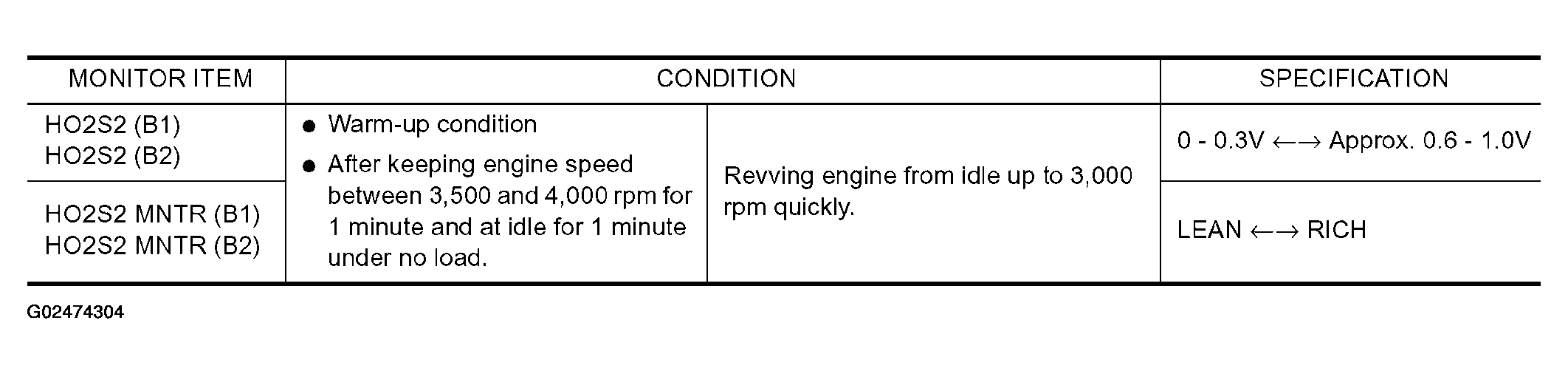 | MONITOR ITEM | CONDITION | | SPECIFICATION |
|---|---|---|---|
| HO2S2 (B1) HO2S2 (B2) | • Warm-up condition • After keeping engine speed between 3,500 and 4,000 rpm for 1 minute and at idle for 1 minute under no load. | Revving engine from idle up to 3,000 rpm quickly. | 0 - 0.3V ←→ Approx. 0.6 - 1.0V |
| HO2S2 MNTR (B1) HO2S2 MNTR (B2) | | | LEAN ←→ RICH |

G02474304